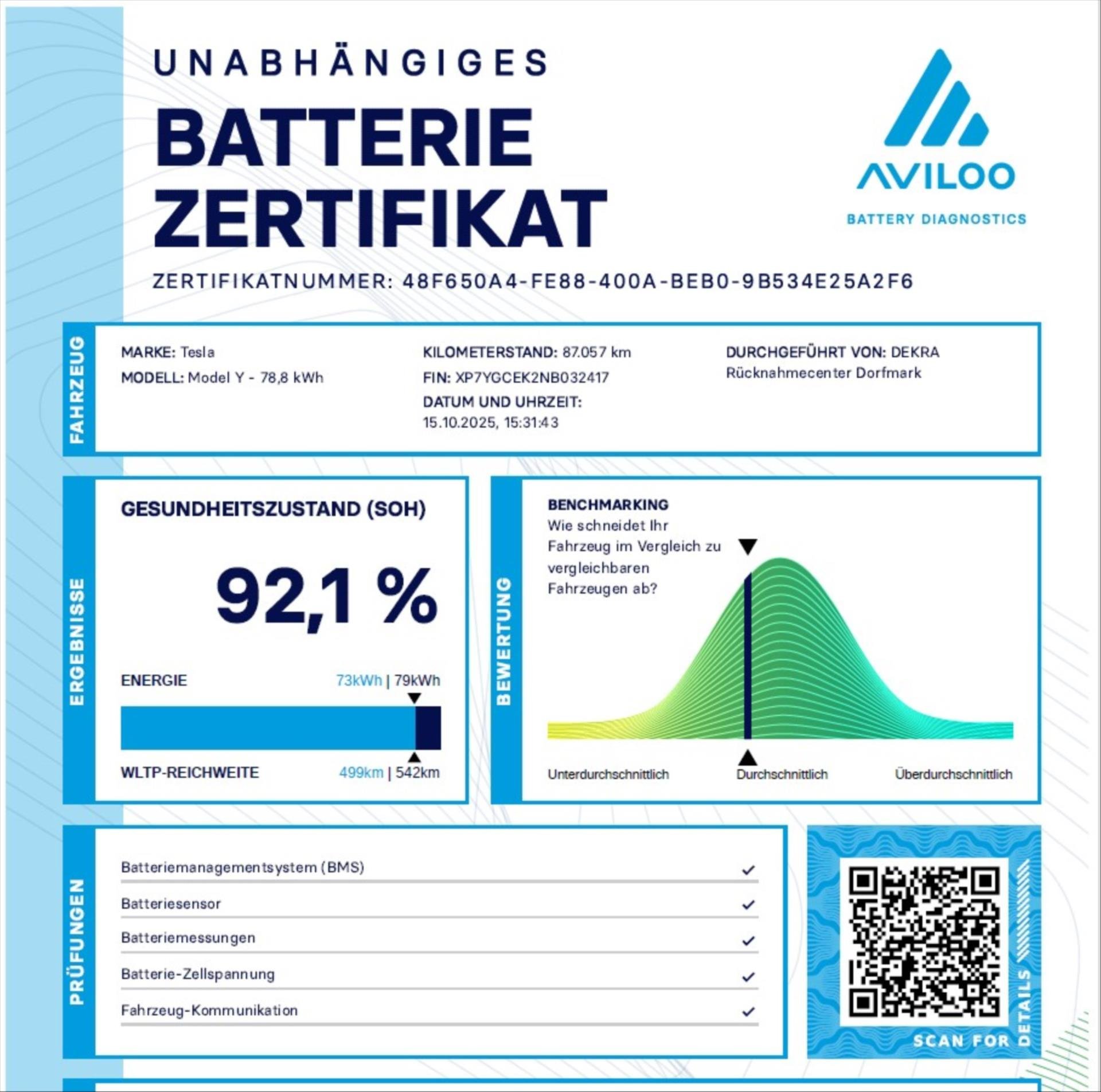 UNABHÄNGIGES
BATTERIE ZERTIFIKAT

AVILOO
BATTERY DIAGNOSTICS

ZERTIFIKATNUMMER: 48F650A4-FE88-400A-BEB0-9B534E25A2F6

FAHRZEUG

MARKE: Tesla
MODELL: Model Y - 78,8 kWh

KILOMETERSTAND: 87.057 km
FIN: XP7YGCEK2NB032417
DATUM UND UHRZEIT: 15.10.2025, 15:31:43

DURCHGEFÜHRT VON: DEKRA Rücknahmecenter Dorfmark

ERGEBNISSE

GESUNDHEITSZUSTAND (SOH)

92,1 %

ENERGIE 73kWh | 79kWh

WLTP-REICHWEITE 499km | 542km

BEWERTUNG

BENCHMARKING
Wie schneidet Ihr Fahrzeug im Vergleich zu vergleichbaren Fahrzeugen ab?

Unterdurchschnittlich Durchschnittlich Überdurchschnittlich

PRÜFUNGEN

Batteriemanagementsystem (BMS) ✓
Batteriesensor ✓
Batteriemessungen ✓
Batterie-Zellspannung ✓
Fahrzeug-Kommunikation ✓

SCAN FOR DETAILS